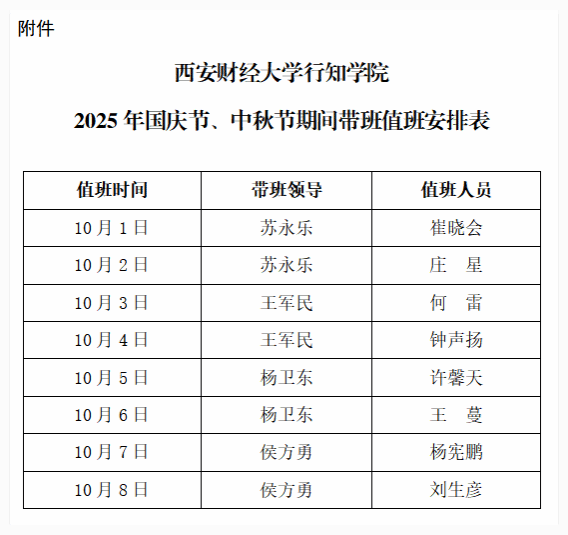 附件

西安财经大学行知学院

2025年国庆节、中秋节期间带班值班安排表

| 值班时间 | 带班领导 | 值班人员 |
|---|---|---|
| 10月1日 | 苏永乐 | 崔晓会 |
| 10月2日 | 苏永乐 | 庄 星 |
| 10月3日 | 王军民 | 何 雷 |
| 10月4日 | 王军民 | 钟声扬 |
| 10月5日 | 杨卫东 | 许馨天 |
| 10月6日 | 杨卫东 | 王 蔓 |
| 10月7日 | 侯方勇 | 杨宪鹏 |
| 10月8日 | 侯方勇 | 刘生彦 |